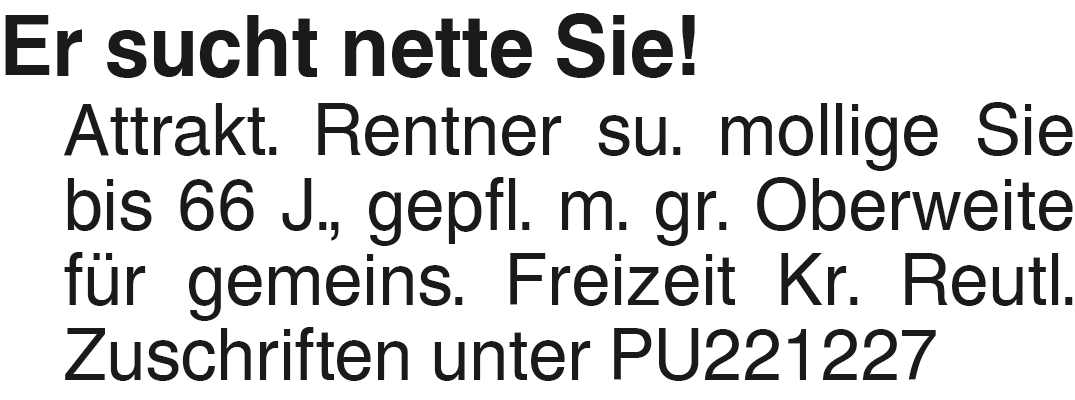 Er sucht nette Sie!

Attrakt. Rentner su. mollige Sie bis 66 J., gepfl. m. gr. Oberweite für gemeins. Freizeit Kr. Reutl. Zuschriften unter PU221227